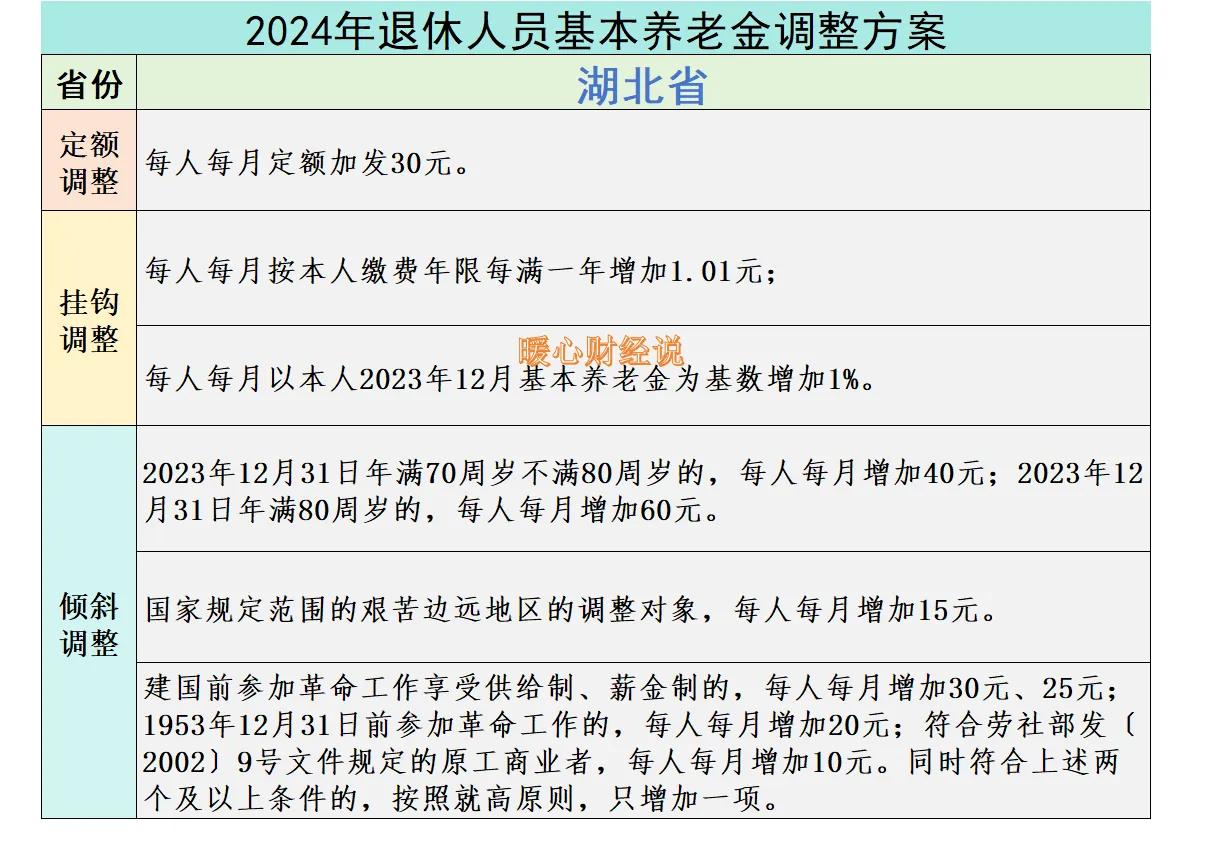 2024年退休人员基本养老金调整方案

| 省份 | 湖北省 |
|---|---|
| 定额调整 | 每人每月定额加发30元。 |
| 挂钩调整 | 每人每月按本人缴费年限每满一年增加1.01元； |
| 挂钩调整 | 每人每月以本人2023年12月基本养老金为基数增加1%。 |
| 倾斜调整 | 2023年12月31日年满70周岁不满80周岁的，每人每月增加40元；2023年12月31日年满80周岁的，每人每月增加60元。 |
| 倾斜调整 | 国家规定范围的艰苦边远地区的调整对象，每人每月增加15元。 |
| 倾斜调整 | 建国前参加革命工作享受供给制、薪金制的，每人每月增加30元、25元；1953年12月31日前参加革命工作的，每人每月增加20元；符合劳社部发〔2002〕9号文件规定的原工商业者，每人每月增加10元。同时符合上述两个及以上条件的，按照就高原则，只增加一项。 |

暖心财经说